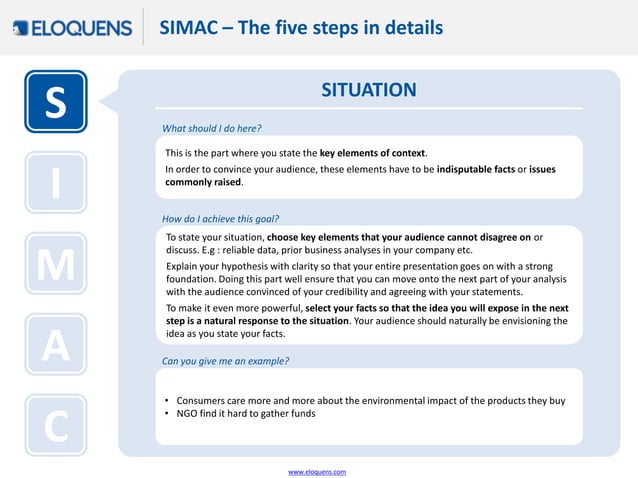 ELOQUENS

SIMAC – The five steps in details

S

I

M

A

C

SITUATION

What should I do here?

This is the part where you state the key elements of context.

In order to convince your audience, these elements have to be indisputable facts or issues commonly raised.

How do I achieve this goal?

To state your situation, choose key elements that your audience cannot disagree on or discuss. E.g : reliable data, prior business analyses in your company etc.

Explain your hypothesis with clarity so that your entire presentation goes on with a strong foundation. Doing this part well ensure that you can move onto the next part of your analysis with the audience convinced of your credibility and agreeing with your statements.

To make it even more powerful, select your facts so that the idea you will expose in the next step is a natural response to the situation. Your audience should naturally be envisioning the idea as you state your facts.

Can you give me an example?

• Consumers care more and more about the environmental impact of the products they buy
• NGO find it hard to gather funds

www.eloquens.com